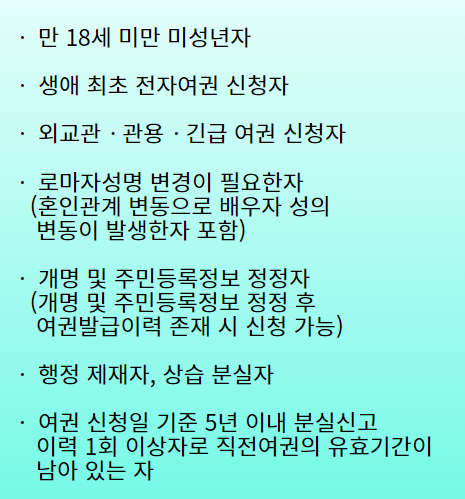 · 만 18세 미만 미성년자

· 생애 최초 전자여권 신청자

· 외교관 · 관용 · 긴급 여권 신청자

· 로마자성명 변경이 필요한자 (혼인관계 변동으로 배우자 성의 변동이 발생한자 포함)

· 개명 및 주민등록정보 정정자 (개명 및 주민등록정보 정정 후 여권발급이력 존재 시 신청 가능)

· 행정 제재자, 상습 분실자

· 여권 신청일 기준 5년 이내 분실신고 이력 1회 이상자로 직전여권의 유효기간이 남아 있는 자